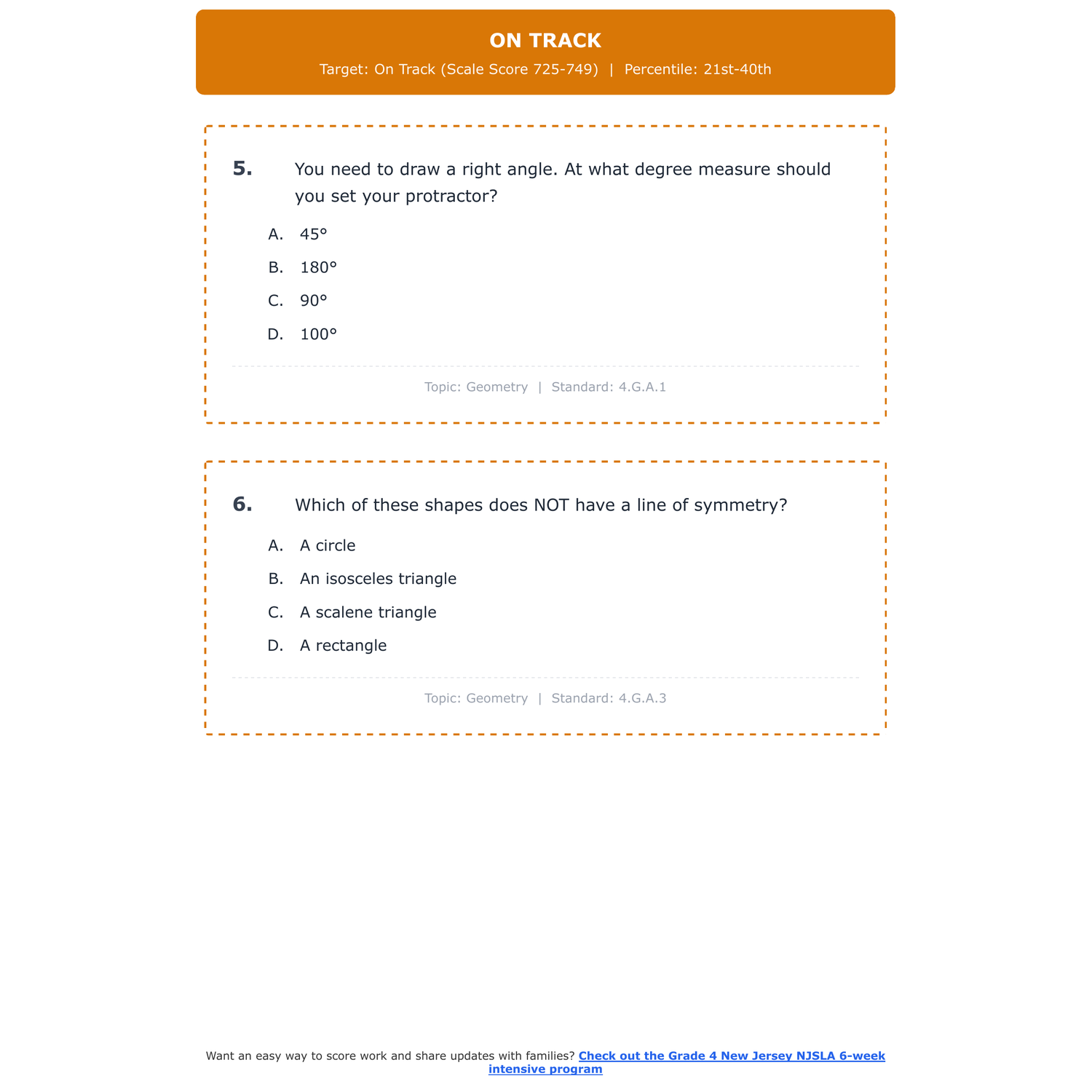 ON TRACK

Target: On Track (Scale Score 725-749) | Percentile: 21st-40th

5. You need to draw a right angle. At what degree measure should you set your protractor?

A. 45°

B. 180°

C. 90°

D. 100°

Topic: Geometry | Standard: 4.G.A.1

6. Which of these shapes does NOT have a line of symmetry?

A. A circle

B. An isosceles triangle

C. A scalene triangle

D. A rectangle

Topic: Geometry | Standard: 4.G.A.3

Want an easy way to score work and share updates with families? Check out the Grade 4 New Jersey NJSLA 6-week intensive program